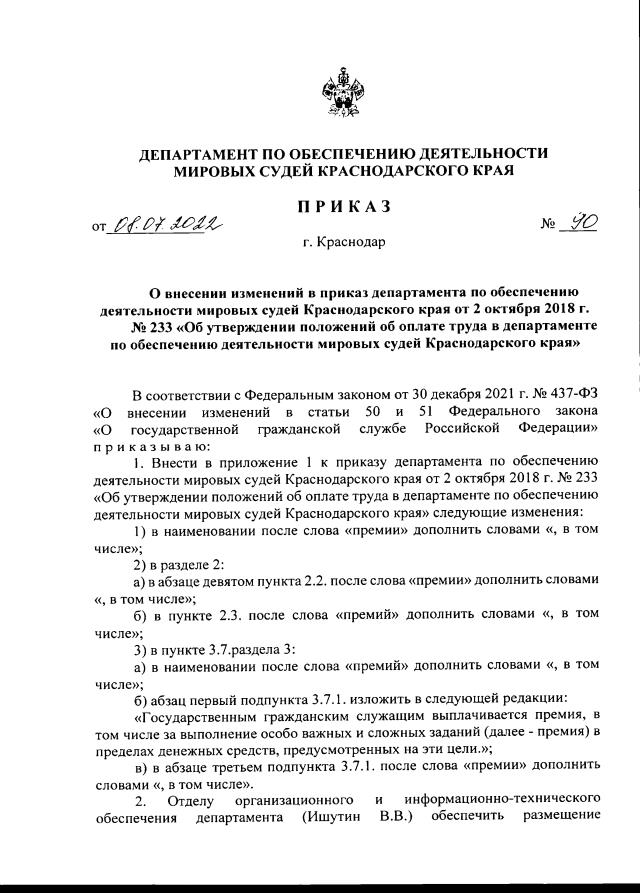 ДЕПАРТАМЕНТ ПО ОБЕСПЕЧЕНИЮ ДЕЯТЕЛЬНОСТИ МИРОВЫХ СУДЕЙ КРАСНОДАРСКОГО КРАЯ

ПРИКАЗ

от 08.07.2022 № 90

г. Краснодар

О внесении изменений в приказ департамента по обеспечению деятельности мировых судей Краснодарского края от 2 октября 2018 г. № 233 «Об утверждении положений об оплате труда в департаменте по обеспечению деятельности мировых судей Краснодарского края»

В соответствии с Федеральным законом от 30 декабря 2021 г. № 437-ФЗ «О внесении изменений в статьи 50 и 51 Федерального закона «О государственной гражданской службе Российской Федерации» приказываю:

1. Внести в приложение 1 к приказу департамента по обеспечению деятельности мировых судей Краснодарского края от 2 октября 2018 г. № 233 «Об утверждении положений об оплате труда в департаменте по обеспечению деятельности мировых судей Краснодарского края» следующие изменения:

1) в наименовании после слова «премии» дополнить словами «, в том числе»;

2) в разделе 2:

а) в абзаце девятом пункта 2.2. после слова «премии» дополнить словами «, в том числе»;

б) в пункте 2.3. после слова «премий» дополнить словами «, в том числе»;

3) в пункте 3.7.раздела 3:

а) в наименовании после слова «премий» дополнить словами «, в том числе»;

б) абзац первый подпункта 3.7.1. изложить в следующей редакции:

«Государственным гражданским служащим выплачивается премия, в том числе за выполнение особо важных и сложных заданий (далее - премия) в пределах денежных средств, предусмотренных на эти цели.»;

в) в абзаце третьем подпункта 3.7.1. после слова «премии» дополнить словами «, в том числе».

2. Отделу организационного и информационно-технического обеспечения департамента (Ишутин В.В.) обеспечить размещение